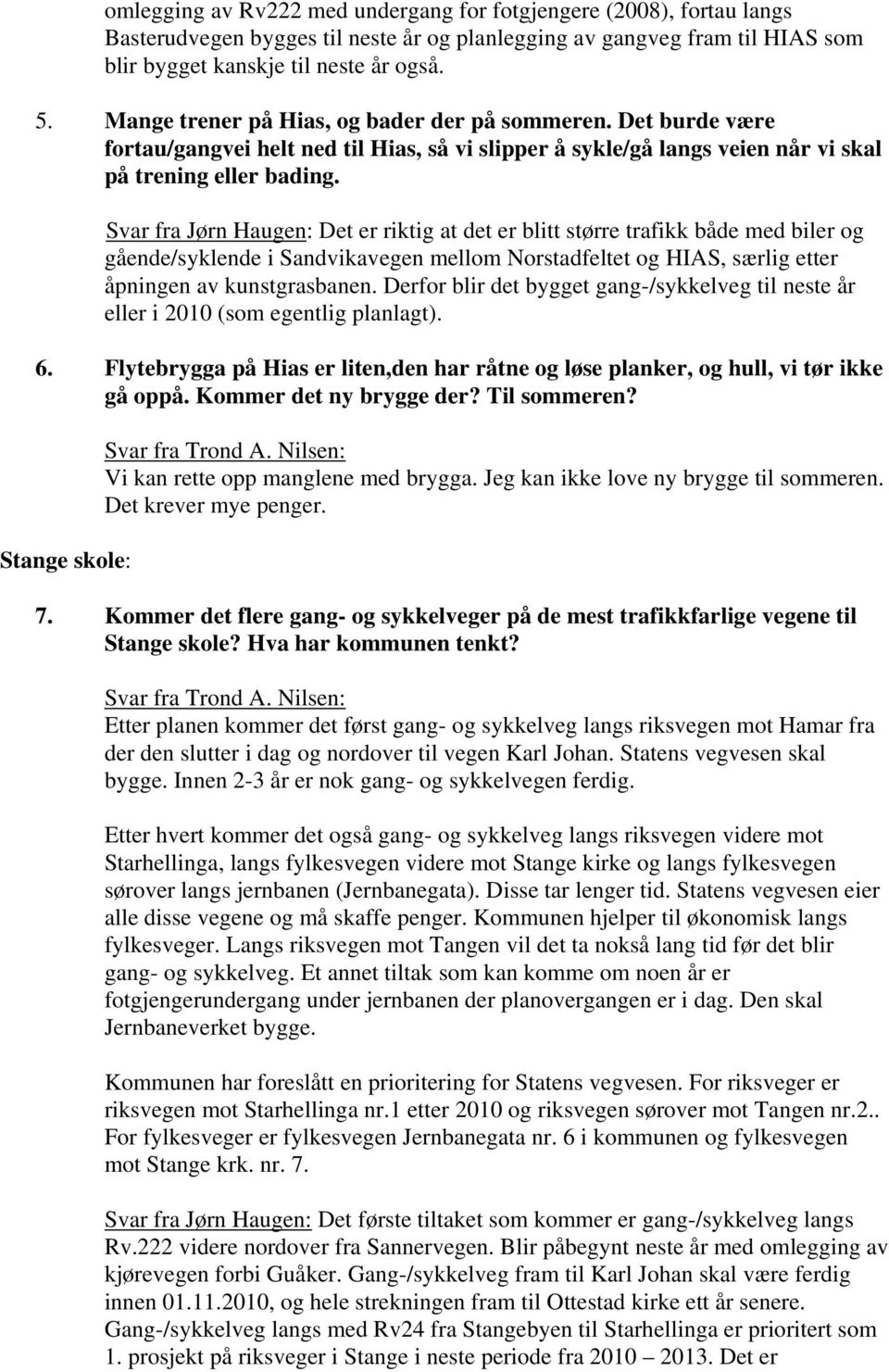 omlegging av Rv222 med undergang for fotgjengere (2008), fortau langs Basterudvegen bygges til neste år og planlegging av gangveg fram til HIAS som blir bygget kanskje til neste år også.

5. Mange trener på Hias, og bader der på sommeren. Det burde være fortau/gangvei helt ned til Hias, så vi slipper å sykle/gå langs veien når vi skal på trening eller bading.

Svar fra Jørn Haugen: Det er riktig at det er blitt større trafikk både med biler og gående/syklende i Sandvikavegen mellom Norstadfeltet og HIAS, særlig etter åpningen av kunstgrasbanen. Derfor blir det bygget gang-/sykkelveg til neste år eller i 2010 (som egentlig planlagt).

6. Flytebrygga på Hias er liten,den har råtne og løse planker, og hull, vi tør ikke gå oppå. Kommer det ny brygge der? Til sommeren?

Svar fra Trond A. Nilsen:
Vi kan rette opp manglene med brygga. Jeg kan ikke love ny brygge til sommeren. Det krever mye penger.

Stange skole:

7. Kommer det flere gang- og sykkelveger på de mest trafikkfarlige vegene til Stange skole? Hva har kommunen tenkt?

Svar fra Trond A. Nilsen:
Etter planen kommer det først gang- og sykkelveg langs riksvegen mot Hamar fra der den slutter i dag og nordover til vegen Karl Johan. Statens vegvesen skal bygge. Innen 2-3 år er nok gang- og sykkelvegen ferdig.

Etter hvert kommer det også gang- og sykkelveg langs riksvegen videre mot Starhellinga, langs fylkesvegen videre mot Stange kirke og langs fylkesvegen sørover langs jernbanen (Jernbanegata). Disse tar lenger tid. Statens vegvesen eier alle disse vegene og må skaffe penger. Kommunen hjelper til økonomisk langs fylkesveger. Langs riksvegen mot Tangen vil det ta nokså lang tid før det blir gang- og sykkelveg. Et annet tiltak som kan komme om noen år er fotgjengerundergang under jernbanen der planovergangen er i dag. Den skal Jernbaneverket bygge.

Kommunen har foreslått en prioritering for Statens vegvesen. For riksveger er riksvegen mot Starhellinga nr.1 etter 2010 og riksvegen sørover mot Tangen nr.2.. For fylkesveger er fylkesvegen Jernbanegata nr. 6 i kommunen og fylkesvegen mot Stange krk. nr. 7.

Svar fra Jørn Haugen: Det første tiltaket som kommer er gang-/sykkelveg langs Rv.222 videre nordover fra Sannervegen. Blir påbegynt neste år med omlegging av kjørevegen forbi Guåker. Gang-/sykkelveg fram til Karl Johan skal være ferdig innen 01.11.2010, og hele strekningen fram til Ottestad kirke ett år senere. Gang-/sykkelveg langs med Rv24 fra Stangebyen til Starhellinga er prioritert som 1. prosjekt på riksveger i Stange i neste periode fra 2010 – 2013. Det er